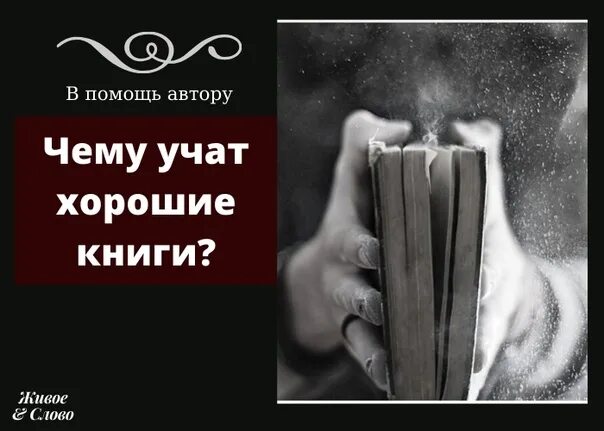 В помощь автору

Чему учат хорошие книги?

Живое & Слово